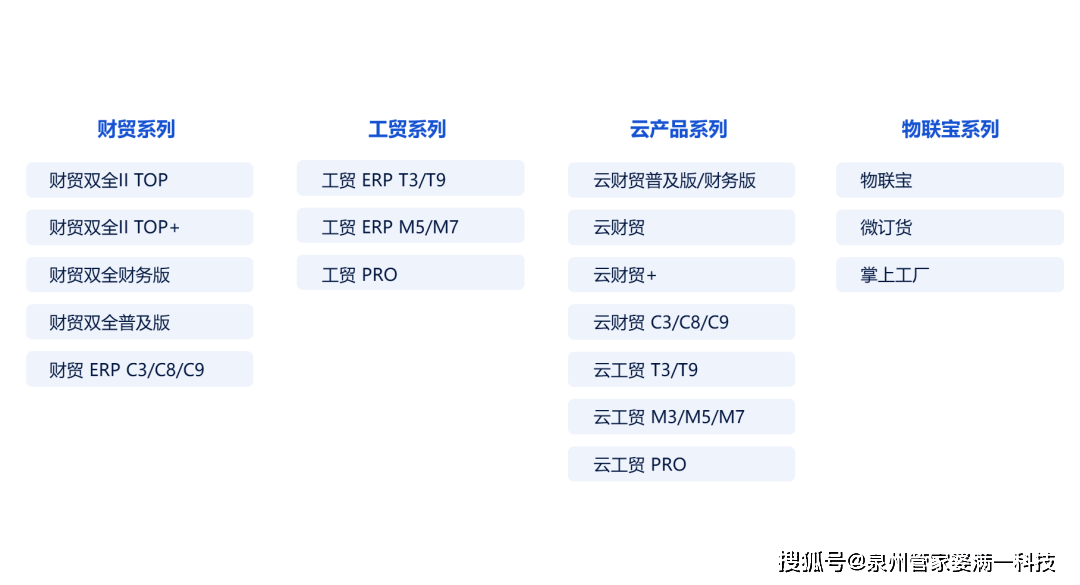 财贸系列

财贸双全II TOP

财贸双全II TOP+

财贸双全财务版

财贸双全普及版

财贸 ERP C3/C8/C9

工贸系列

工贸 ERP T3/T9

工贸 ERP M5/M7

工贸 PRO

云产品系列

云财贸普及版/财务版

云财贸

云财贸+

云财贸 C3/C8/C9

云工贸 T3/T9

云工贸 M3/M5/M7

云工贸 PRO

物联宝系列

物联宝

微订货

掌上工厂

搜狐号@泉州管家婆满一科技